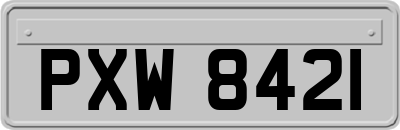 PXW 8421